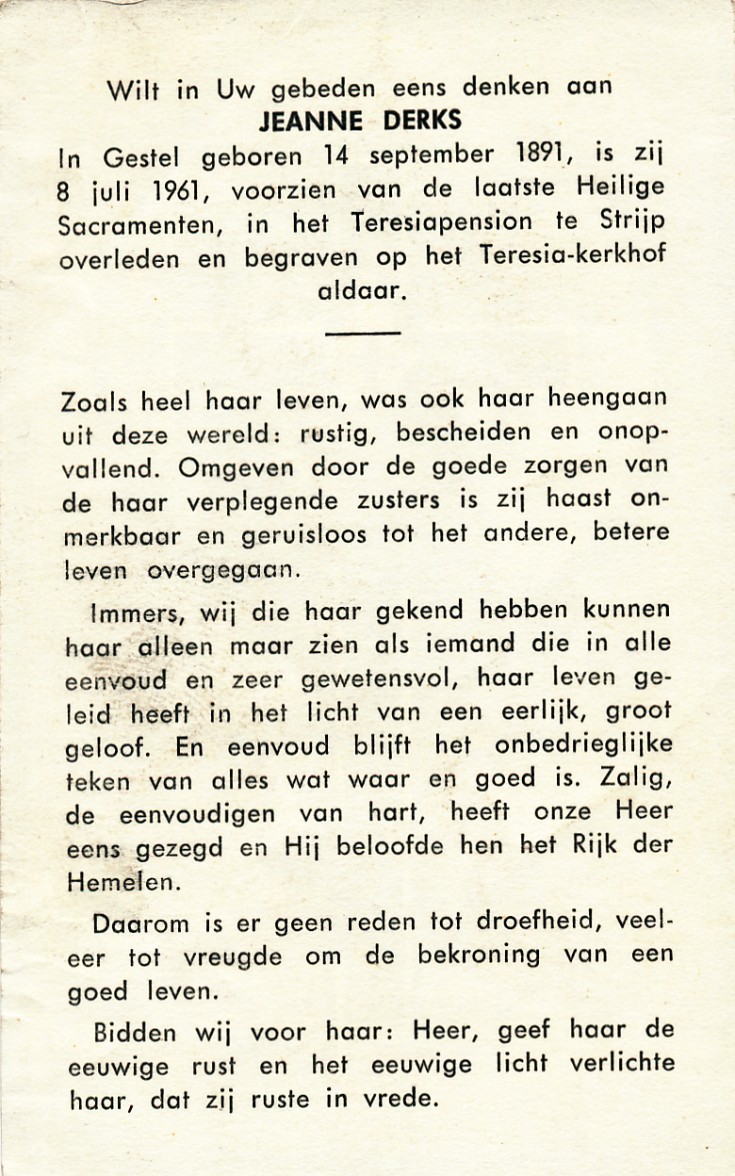 Wilt in Uw gebeden eens denken aan
JEANNE DERKS
In Gestel geboren 14 september 1891, is zij 8 juli 1961, voorzien van de laatste Heilige Sacramenten, in het Teresiapension te Strijp overleden en begraven op het Teresia-kerkhof aldaar.

Zoals heel haar leven, was ook haar heengaan uit deze wereld: rustig, bescheiden en onopvallend. Omgeven door de goede zorgen van de haar verplegende zusters is zij haast onmerkbaar en geruisloos tot het andere, betere leven overgegaan.

Immers, wij die haar gekend hebben kunnen haar alleen maar zien als iemand die in alle eenvoud en zeer gewetensvol, haar leven geleid heeft in het licht van een eerlijk, groot geloof. En eenvoud blijft het onbedrieglijke teken van alles wat waar en goed is. Zalig, de eenvoudigen van hart, heeft onze Heer eens gezegd en Hij beloofde hen het Rijk der Hemelen.

Daarom is er geen reden tot droefheid, veeleer tot vreugde om de bekroning van een goed leven.

Bidden wij voor haar: Heer, geef haar de eeuwige rust en het eeuwige licht verlichte haar, dat zij ruste in vrede.